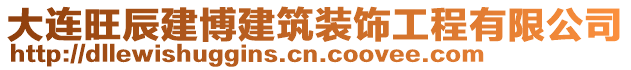 大连旺辰建博建筑装饰工程有限公司
http://dllewishuggins.cn.coovee.com